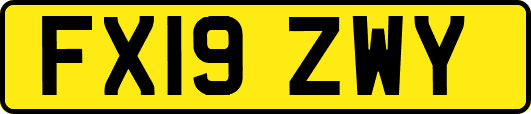 FX19 ZWY